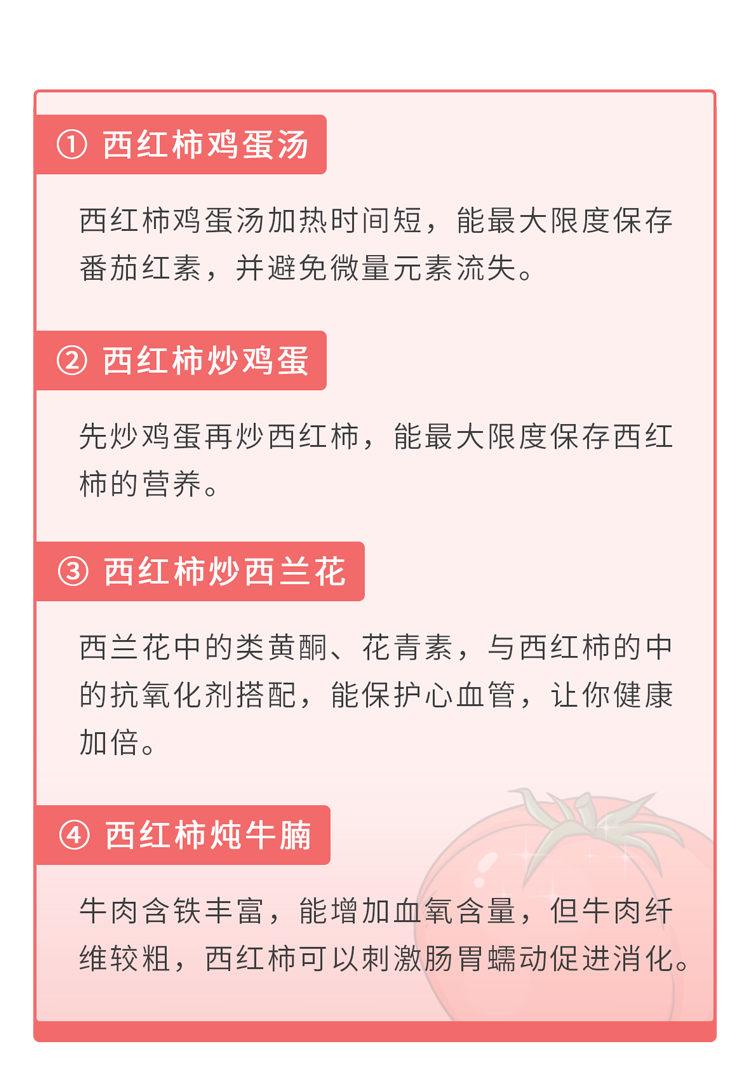 ① 西红柿鸡蛋汤

西红柿鸡蛋汤加热时间短，能最大限度保存番茄红素，并避免微量元素流失。

② 西红柿炒鸡蛋

先炒鸡蛋再炒西红柿，能最大限度保存西红柿的营养。

③ 西红柿炒西兰花

西兰花中的类黄酮、花青素，与西红柿的中的抗氧化剂搭配，能保护心血管，让你健康加倍。

④ 西红柿炖牛腩

牛肉含铁丰富，能增加血氧含量，但牛肉纤维较粗，西红柿可以刺激肠胃蠕动促进消化。